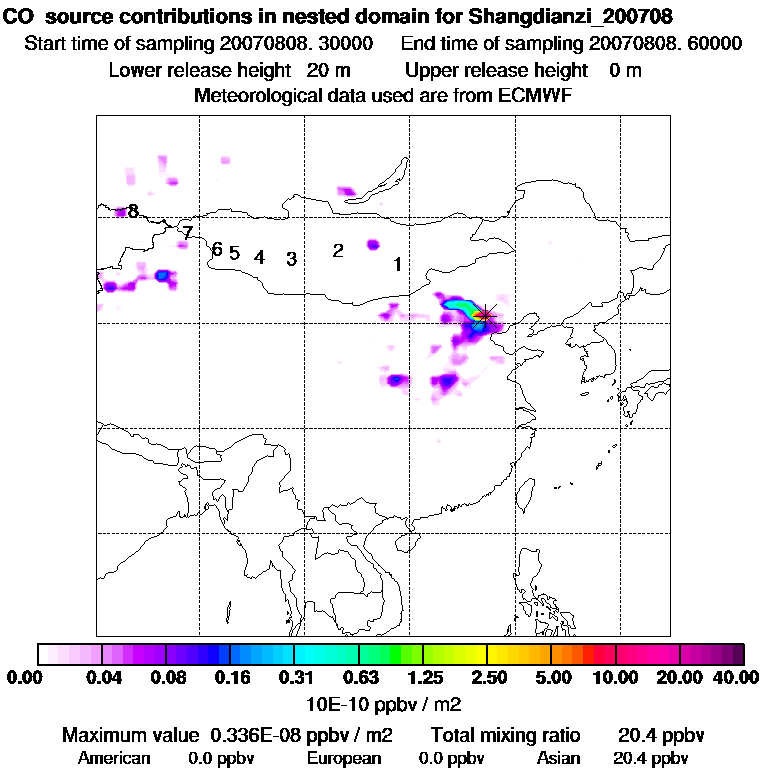 CO source contributions in nested domain for Shangdianzi_200708
Start time of sampling 20070808. 30000 End time of sampling 20070808. 60000
Lower release height 20 m Upper release height 0 m
Meteorological data used are from ECMWF

8
7
6 5 4 3 2
1

0.00 0.04 0.08 0.16 0.31 0.63 1.25 2.50 5.00 10.00 20.00 40.00
10E-10 ppbv / m2

Maximum value 0.336E-08 ppbv / m2 Total mixing ratio 20.4 ppbv
American 0.0 ppbv European 0.0 ppbv Asian 20.4 ppbv